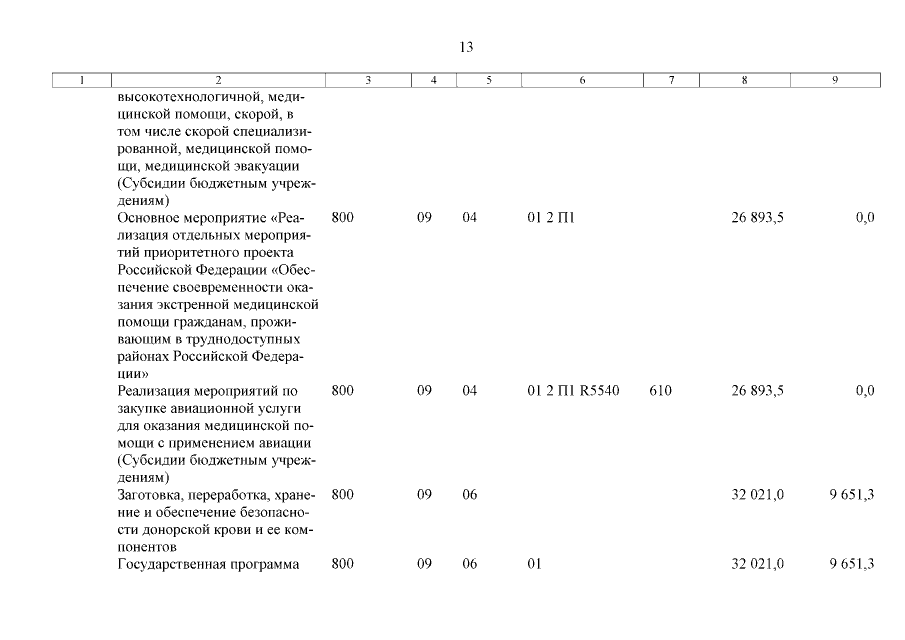 13

| 1 | 2 | 3 | 4 | 5 | 6 | 7 | 8 | 9 |
|---|---|---|---|---|---|---|---|---|
| | высокотехнологичной, медицинской помощи, скорой, в том числе скорой специализированной, медицинской помощи, медицинской эвакуации (Субсидии бюджетным учреждениям) | | | | | | | |
| | Основное мероприятие «Реализация отдельных мероприятий приоритетного проекта Российской Федерации «Обеспечение своевременности оказания экстренной медицинской помощи гражданам, проживающим в труднодоступных районах Российской Федерации» | 800 | 09 | 04 | 01 2 П1 | | 26 893,5 | 0,0 |
| | Реализация мероприятий по закупке авиационной услуги для оказания медицинской помощи с применением авиации (Субсидии бюджетным учреждениям) | 800 | 09 | 04 | 01 2 П1 R5540 | 610 | 26 893,5 | 0,0 |
| | Заготовка, переработка, хранение и обеспечение безопасности донорской крови и ее компонентов | 800 | 09 | 06 | | | 32 021,0 | 9 651,3 |
| | Государственная программа | 800 | 09 | 06 | 01 | | 32 021,0 | 9 651,3 |